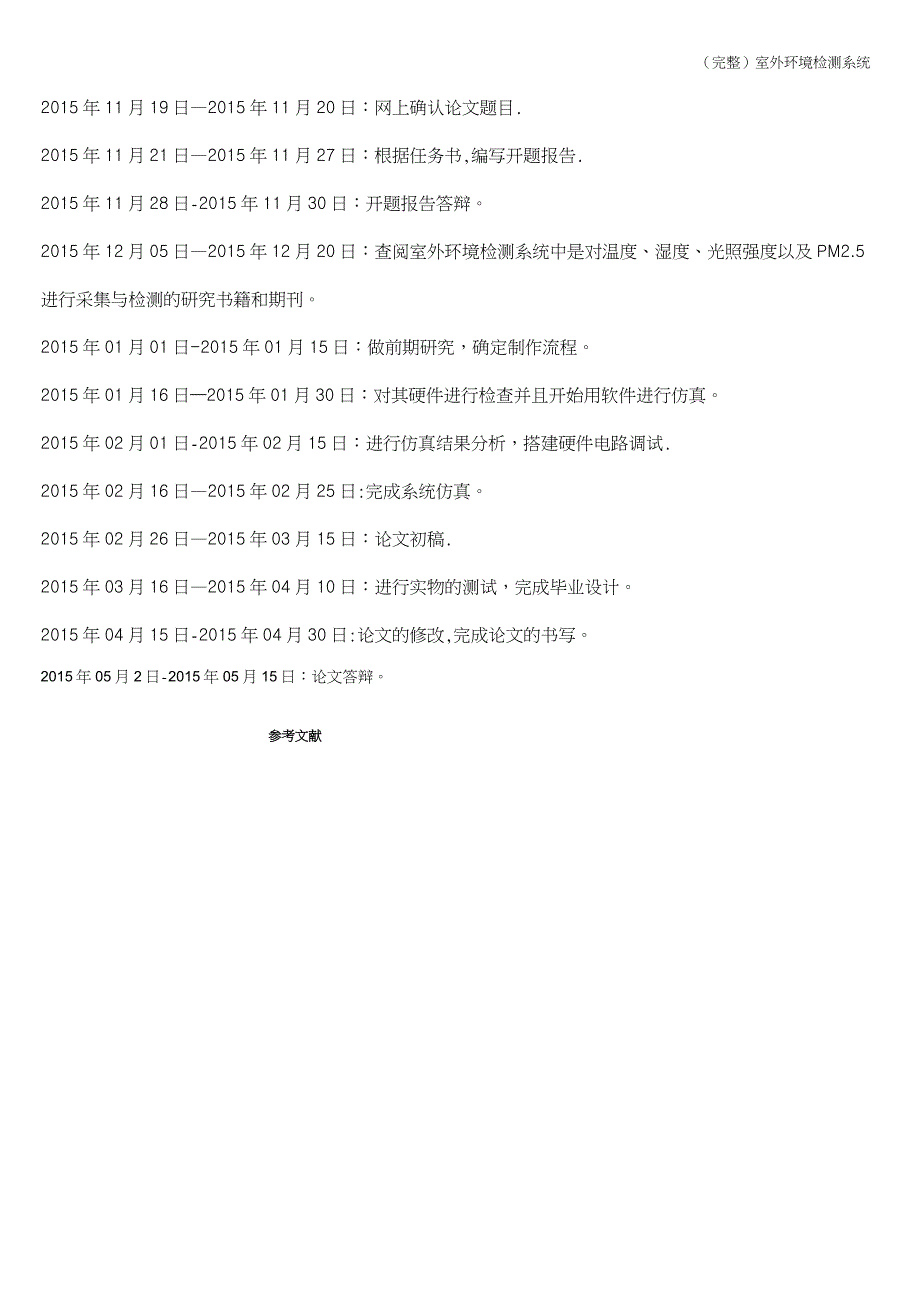 （完整）室外环境检测系统

2015 年 11 月 19 日—2015 年 11 月 20 日：网上确认论文题目.

2015 年 11 月 21 日—2015 年 11 月 27 日：根据任务书,编写开题报告.

2015 年 11 月 28 日-2015 年 11 月 30 日：开题报告答辩。

2015 年 12 月 05 日—2015 年 12 月 20 日：查阅室外环境检测系统中是对温度、湿度、光照强度以及 PM2.5 进行采集与检测的研究书籍和期刊。

2015 年 01 月 01 日-2015 年 01 月 15 日：做前期研究，确定制作流程。

2015 年 01 月 16 日—2015 年 01 月 30 日：对其硬件进行检查并且开始用软件进行仿真。

2015 年 02 月 01 日-2015 年 02 月 15 日：进行仿真结果分析，搭建硬件电路调试.

2015 年 02 月 16 日—2015 年 02 月 25 日:完成系统仿真。

2015 年 02 月 26 日—2015 年 03 月 15 日：论文初稿.

2015 年 03 月 16 日—2015 年 04 月 10 日：进行实物的测试，完成毕业设计。

2015 年 04 月 15 日-2015 年 04 月 30 日:论文的修改,完成论文的书写。

2015 年 05 月 2 日-2015 年 05 月 15 日：论文答辩。

参考文献